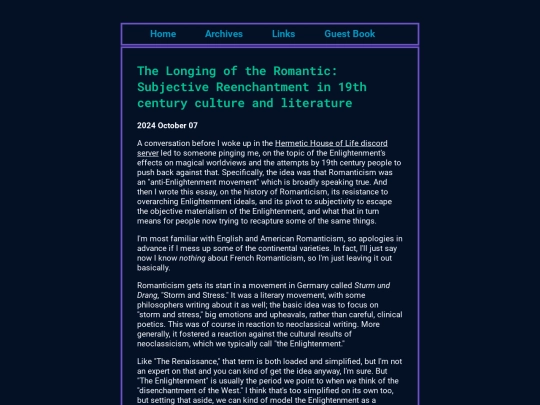 Home Archives Links Guest Book

The Longing of the Romantic: Subjective Reenchantment in 19th century culture and literature

2024 October 07

A conversation before I woke up in the Hermetic House of Life discord server led to someone pinging me, on the topic of the Enlightenment's effects on magical worldviews and the attempts by 19th century people to push back against that. Specifically, the idea was that Romanticism was an "anti-Enlightenment movement" which is broadly speaking true. And then I wrote this essay, on the history of Romanticism, its resistance to overarching Enlightenment ideals, and its pivot to subjectivity to escape the objective materialism of the Enlightenment, and what that in turn means for people now trying to recapture some of the same things.

I'm most familiar with English and American Romanticism, so apologies in advance if I mess up some of the continental varieties. In fact, I'll just say now I know nothing about French Romanticism, so I'm just leaving it out basically.

Romanticism gets its start in a movement in Germany called Sturm und Drang, "Storm and Stress." It was a literary movement, with some philosophers writing about it as well; the basic idea was to focus on "storm and stress," big emotions and upheavals, rather than careful, clinical poetics. This was of course in reaction to neoclassical writing. More generally, it fostered a reaction against the cultural results of neoclassicism, which we typically call "the Enlightenment."

Like "The Renaissance," that term is both loaded and simplified, but I'm not an expert on that and you can kind of get the idea anyway, I'm sure. But "The Enlightenment" is usually the period we point to when we think of the "disenchantment of the West." I think that's too simplified on its own too, but setting that aside, we can kind of model the Enlightenment as a